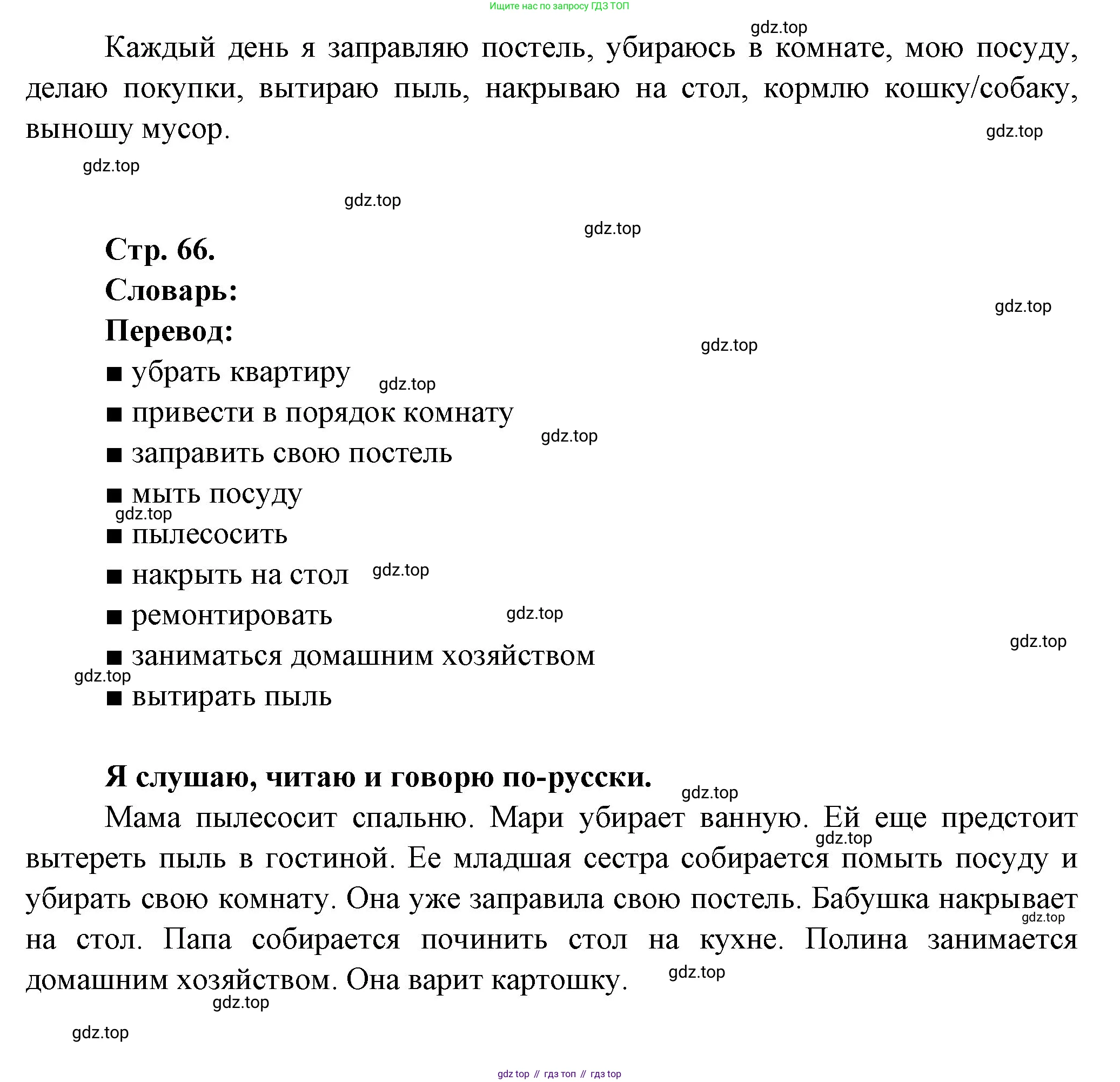 Ищите нас по запросу ГДЗ ТОП

gdz.top

Каждый день я заправляю постель, убираюсь в комнате, мою посуду, делаю покупки, вытираю пыль, накрываю на стол, кормлю кошку/собаку, выношу мусор.

gdz.top

gdz.top

gdz.top

gdz.top

Стр. 66.

Словарь:

gdz.top

Перевод:

gdz.top

■ убрать квартиру

gdz.top

■ привести в порядок комнату

gdz.top

■ заправить свою постель

■ мыть посуду

gdz.top

■ пылесосить

■ накрыть на стол

gdz.top

■ ремонтировать

gdz.top

gdz.top

■ заниматься домашним хозяйством

gdz.top

■ вытирать пыль

Я слушаю, читаю и говорю по-русски.

gdz.top

Мама пылесосит спальню. Мари убирает ванную. Ей еще предстоит вытереть пыль в гостиной. Ее младшая сестра собирается помыть посуду и убирать свою комнату. Она уже заправила свою постель. Бабушка накрывает на стол. Папа собирается починить стол на кухне. Полина занимается домашним хозяйством. Она варит картошку.

gdz.top

gdz.top

gdz.top

gdz.top

gdz.top

gdz top // гдз топ // гдз top